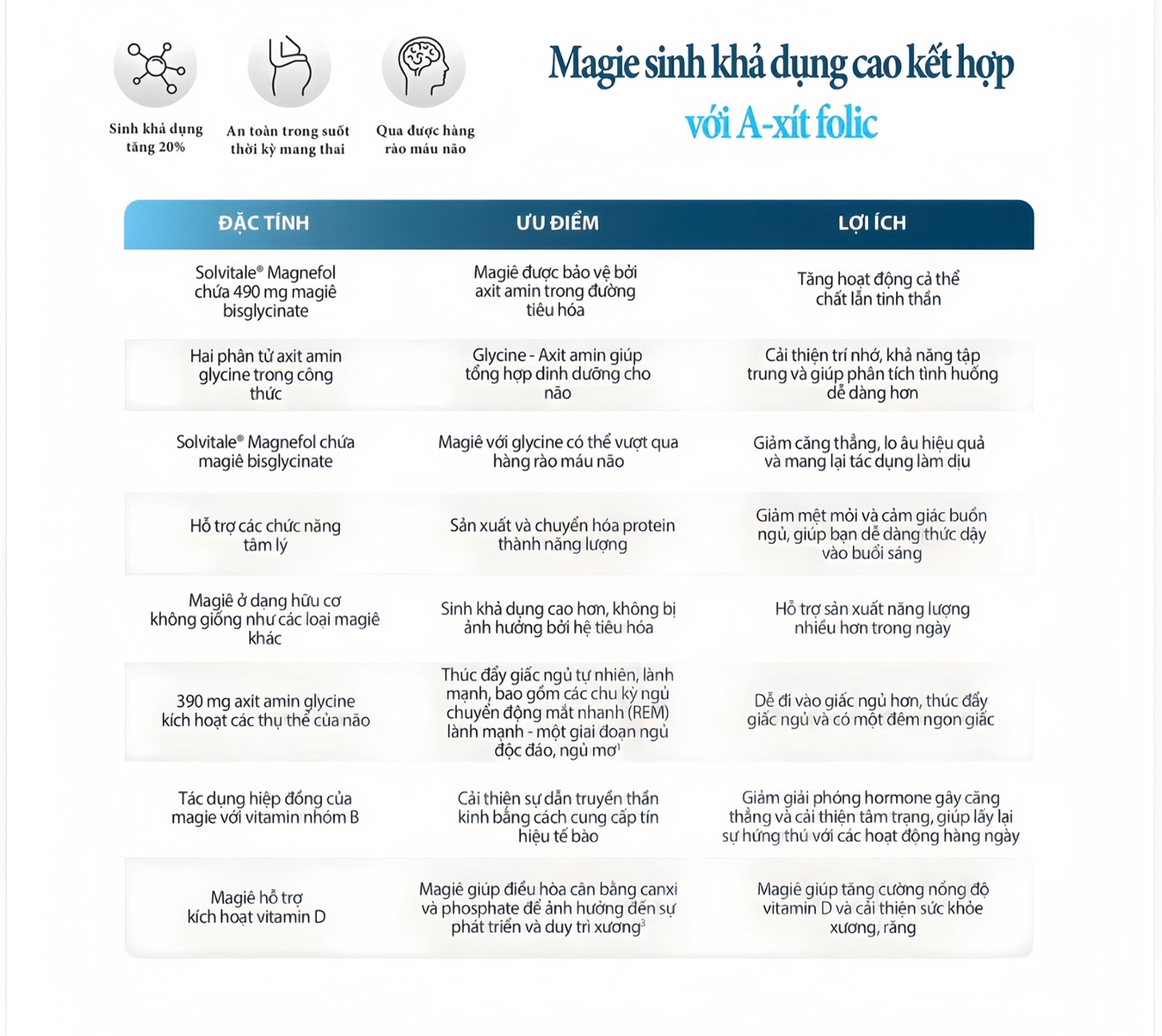 Sinh khả dụng tăng 20%

An toàn trong suốt thời kỳ mang thai

Qua được hàng rào máu não

Magie sinh khả dụng cao kết hợp với A-xít folic

| ĐẶC TÍNH | ƯU ĐIỂM | LỢI ÍCH |
|---|---|---|
| Solvitale® Magnefol chứa 490 mg magiê bisglycinate | Magiê được bảo vệ bởi axit amin trong đường tiêu hóa | Tăng hoạt động cả thể chất lẫn tinh thần |
| Hai phân tử axit amin glycine trong công thức | Glycine - Axit amin giúp tổng hợp dinh dưỡng cho não | Cải thiện trí nhớ, khả năng tập trung và giúp phân tích tình huống dễ dàng hơn |
| Solvitale® Magnefol chứa magiê bisglycinate | Magiê với glycine có thể vượt qua hàng rào máu não | Giảm căng thẳng, lo âu hiệu quả và mang lại tác dụng làm dịu |
| Hỗ trợ các chức năng tâm lý | Sản xuất và chuyển hóa protein thành năng lượng | Giảm mệt mỏi và cảm giác buồn ngủ, giúp bạn dễ dàng thức dậy vào buổi sáng |
| Magiê ở dạng hữu cơ không giống như các loại magiê khác | Sinh khả dụng cao hơn, không bị ảnh hưởng bởi hệ tiêu hóa | Hỗ trợ sản xuất năng lượng nhiều hơn trong ngày |
| 390 mg axit amin glycine kích hoạt các thụ thể của não | Thúc đẩy giấc ngủ tự nhiên, lành mạnh, bao gồm các chu kỳ ngủ chuyển động mắt nhanh (REM) lành mạnh - một giai đoạn ngủ độc đáo, ngủ mơ$^{1}$ | Dễ đi vào giấc ngủ hơn, thúc đẩy giấc ngủ và có một đêm ngon giấc |
| Tác dụng hiệp đồng của magie với vitamin nhóm B | Cải thiện sự dẫn truyền thần kinh bằng cách cung cấp tín hiệu tế bào | Giảm giải phóng hormone gây căng thẳng và cải thiện tâm trạng, giúp lấy lại sự hứng thú với các hoạt động hàng ngày |
| Magiê hỗ trợ kích hoạt vitamin D | Magiê giúp điều hòa cân bằng canxi và phosphate để ảnh hưởng đến sự phát triển và duy trì xương$^{3}$ | Magiê giúp tăng cường nồng độ vitamin D và cải thiện sức khỏe xương, răng |